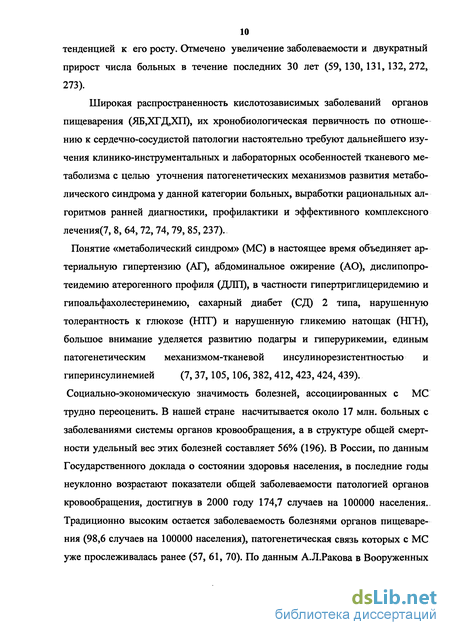 10

тенденцией к его росту. Отмечено увеличение заболеваемости и двукратный прирост числа больных в течение последних 30 лет (59, 130, 131, 132, 272, 273).

Широкая распространенность кислотозависимых заболеваний органов пищеварения (ЯБ,ХГД,ХП), их хронобиологическая первичность по отношению к сердечно-сосудистой патологии настоятельно требуют дальнейшего изучения клинико-инструментальных и лабораторных особенностей тканевого метаболизма с целью уточнения патогенетических механизмов развития метаболического синдрома у данной категории больных, выработки рациональных алгоритмов ранней диагностики, профилактики и эффективного комплексного лечения(7, 8, 64, 72, 74, 79, 85, 237).

Понятие «метаболический синдром» (МС) в настоящее время объединяет артериальную гипертензию (АГ), абдоминальное ожирение (АО), дислипопротеидемию атерогенного профиля (ДЛП), в частности гипертриглицеридемию и гипоальфахолестеринемию, сахарный диабет (СД) 2 типа, нарушенную толерантность к глюкозе (НТГ) и нарушенную гликемию натощак (НГН), большое внимание уделяется развитию подагры и гиперурикемии, единым патогенетическим механизмом-тканевой инсулинорезистентностью и гиперинсулинемией (7, 37, 105, 106, 382, 412, 423, 424, 439).

Социально-экономическую значимость болезней, ассоциированных с МС трудно переоценить. В нашей стране насчитывается около 17 млн. больных с заболеваниями системы органов кровообращения, а в структуре общей смертности удельный вес этих болезней составляет 56% (196). В России, по данным Государственного доклада о состоянии здоровья населения, в последние годы неуклонно возрастают показатели общей заболеваемости патологией органов кровообращения, достигнув в 2000 году 174,7 случаев на 100000 населения. Традиционно высоким остается заболеваемость болезнями органов пищеварения (98,6 случаев на 100000 населения), патогенетическая связь которых с МС уже прослеживалась ранее (57, 61, 70). По данным А.Л.Ракова в Вооруженных

dsLib.net
библиотека диссертаций